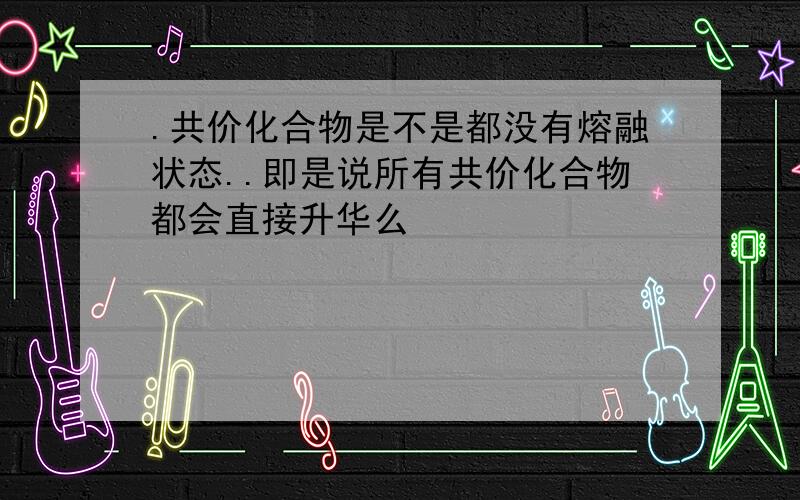 .共价化合物是不是都没有熔融状态..即是说所有共价化合物都会直接升华么